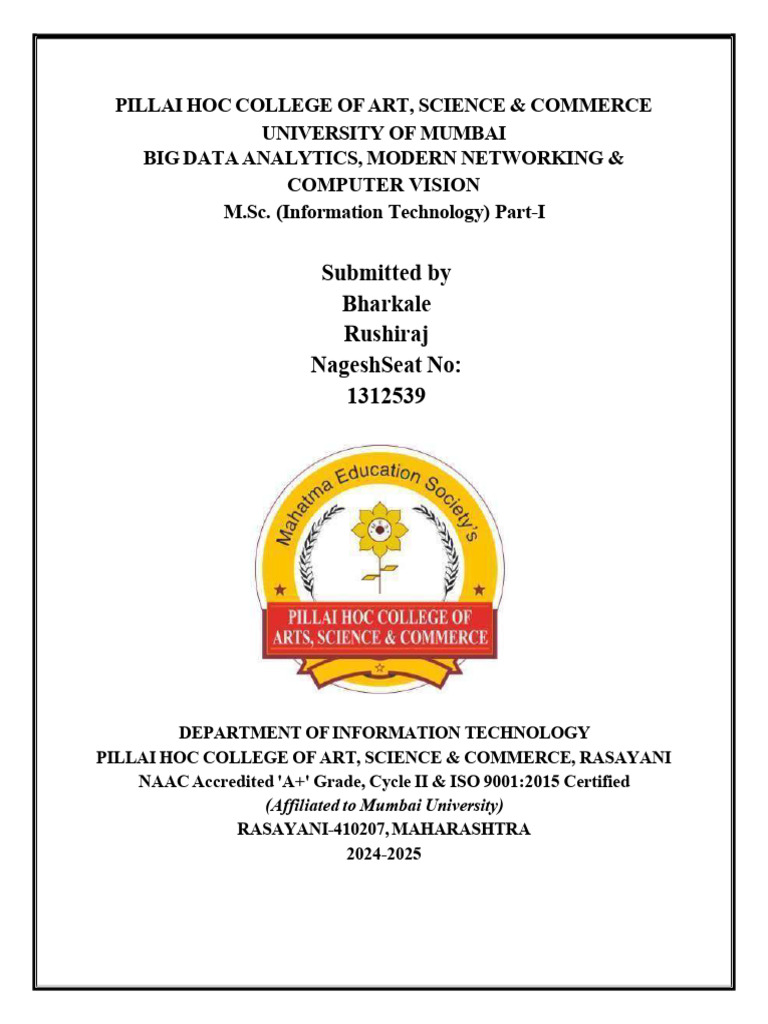 PILLAI HOC COLLEGE OF ART, SCIENCE & COMMERCE
UNIVERSITY OF MUMBAI
BIG DATA ANALYTICS, MODERN NETWORKING & COMPUTER VISION
M.Sc. (Information Technology) Part-I

Submitted by
Bharkale
Rushiraj
NageshSeat No:
1312539

Mahatma Education Society's
PILLAI HOC COLLEGE OF ARTS, SCIENCE & COMMERCE

DEPARTMENT OF INFORMATION TECHNOLOGY
PILLAI HOC COLLEGE OF ART, SCIENCE & COMMERCE, RASAYANI
NAAC Accredited 'A+' Grade, Cycle II & ISO 9001:2015 Certified
(Affiliated to Mumbai University)
RASAYANI-410207, MAHARASHTRA
2024-2025